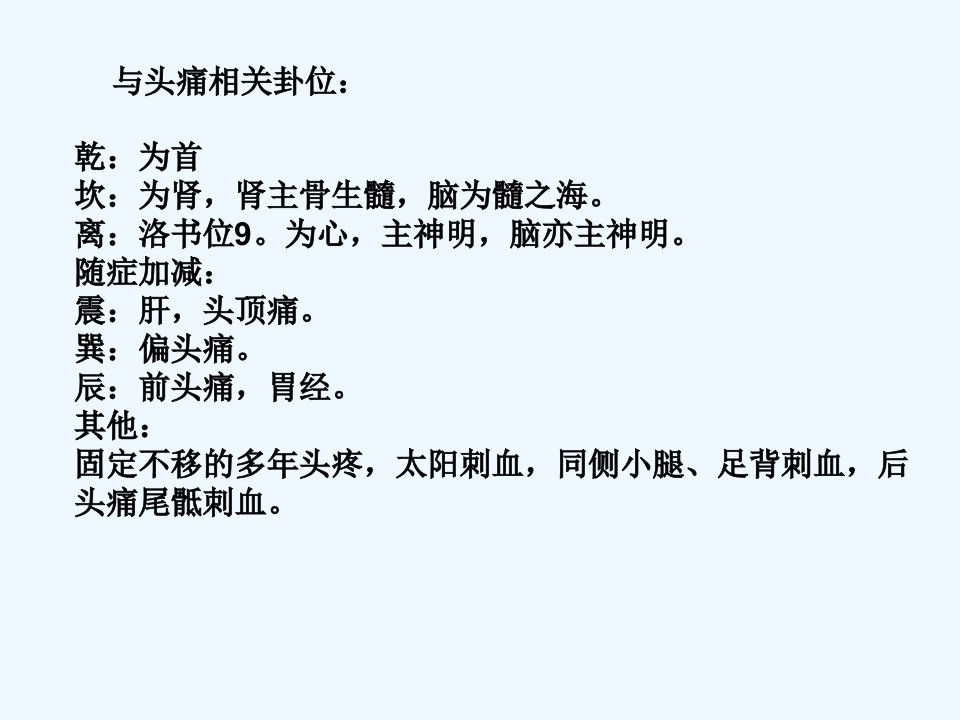 与头痛相关卦位：

乾：为首
坎：为肾，肾主骨生髓，脑为髓之海。
离：洛书位9。为心，主神明，脑亦主神明。
随症加减：
震：肝，头顶痛。
巽：偏头痛。
辰：前头痛，胃经。
其他：
固定不移的多年头疼，太阳刺血，同侧小腿、足背刺血，后头痛尾骶刺血。